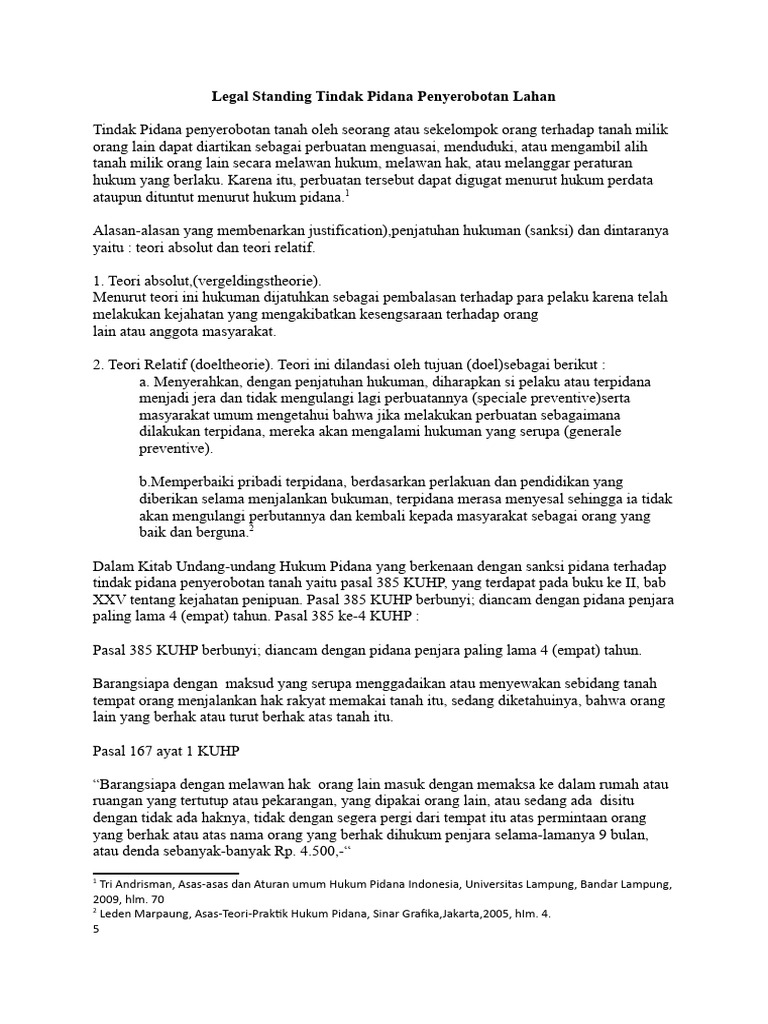 Legal Standing Tindak Pidana Penyerobotan Lahan

Tindak Pidana penyerobotan tanah oleh seorang atau sekelompok orang terhadap tanah milik orang lain dapat diartikan sebagai perbuatan menguasai, menduduki, atau mengambil alih tanah milik orang lain secara melawan hukum, melawan hak, atau melanggar peraturan hukum yang berlaku. Karena itu, perbuatan tersebut dapat digugat menurut hukum perdata ataupun dituntut menurut hukum pidana.$^1$

Alasan-alasan yang membenarkan justification),penjatuhan hukuman (sanksi) dan dintaranya yaitu : teori absolut dan teori relatif.

1. Teori absolut,(vergeldingstheorie).
Menurut teori ini hukuman dijatuhkan sebagai pembalasan terhadap para pelaku karena telah melakukan kejahatan yang mengakibatkan kesengsaraan terhadap orang lain atau anggota masyarakat.

2. Teori Relatif (doeltheorie). Teori ini dilandasi oleh tujuan (doel)sebagai berikut :

a. Menyerahkan, dengan penjatuhan hukuman, diharapkan si pelaku atau terpidana menjadi jera dan tidak mengulangi lagi perbuatannya (speciale preventive)serta masyarakat umum mengetahui bahwa jika melakukan perbuatan sebagaimana dilakukan terpidana, mereka akan mengalami hukuman yang serupa (generale preventive).

b.Memperbaiki pribadi terpidana, berdasarkan perlakuan dan pendidikan yang diberikan selama menjalankan bukuman, terpidana merasa menyesal sehingga ia tidak akan mengulangi perbutannya dan kembali kepada masyarakat sebagai orang yang baik dan berguna.$^2$

Dalam Kitab Undang-undang Hukum Pidana yang berkenaan dengan sanksi pidana terhadap tindak pidana penyerobotan tanah yaitu pasal 385 KUHP, yang terdapat pada buku ke II, bab XXV tentang kejahatan penipuan. Pasal 385 KUHP berbunyi; diancam dengan pidana penjara paling lama 4 (empat) tahun. Pasal 385 ke-4 KUHP :

Pasal 385 KUHP berbunyi; diancam dengan pidana penjara paling lama 4 (empat) tahun.

Barangsiapa dengan maksud yang serupa menggadaikan atau menyewakan sebidang tanah tempat orang menjalankan hak rakyat memakai tanah itu, sedang diketahuinya, bahwa orang lain yang berhak atau turut berhak atas tanah itu.

Pasal 167 ayat 1 KUHP

“Barangsiapa dengan melawan hak orang lain masuk dengan memaksa ke dalam rumah atau ruangan yang tertutup atau pekarangan, yang dipakai orang lain, atau sedang ada disitu dengan tidak ada haknya, tidak dengan segera pergi dari tempat itu atas permintaan orang yang berhak atau atas nama orang yang berhak dihukum penjara selama-lamanya 9 bulan, atau denda sebanyak-banyak Rp. 4.500,-“

$^1$ Tri Andrisman, Asas-asas dan Aturan umum Hukum Pidana Indonesia, Universitas Lampung, Bandar Lampung, 2009, hlm. 70
$^2$ Leden Marpaung, Asas-Teori-Praktik Hukum Pidana, Sinar Grafika,Jakarta,2005, hlm. 4.
5